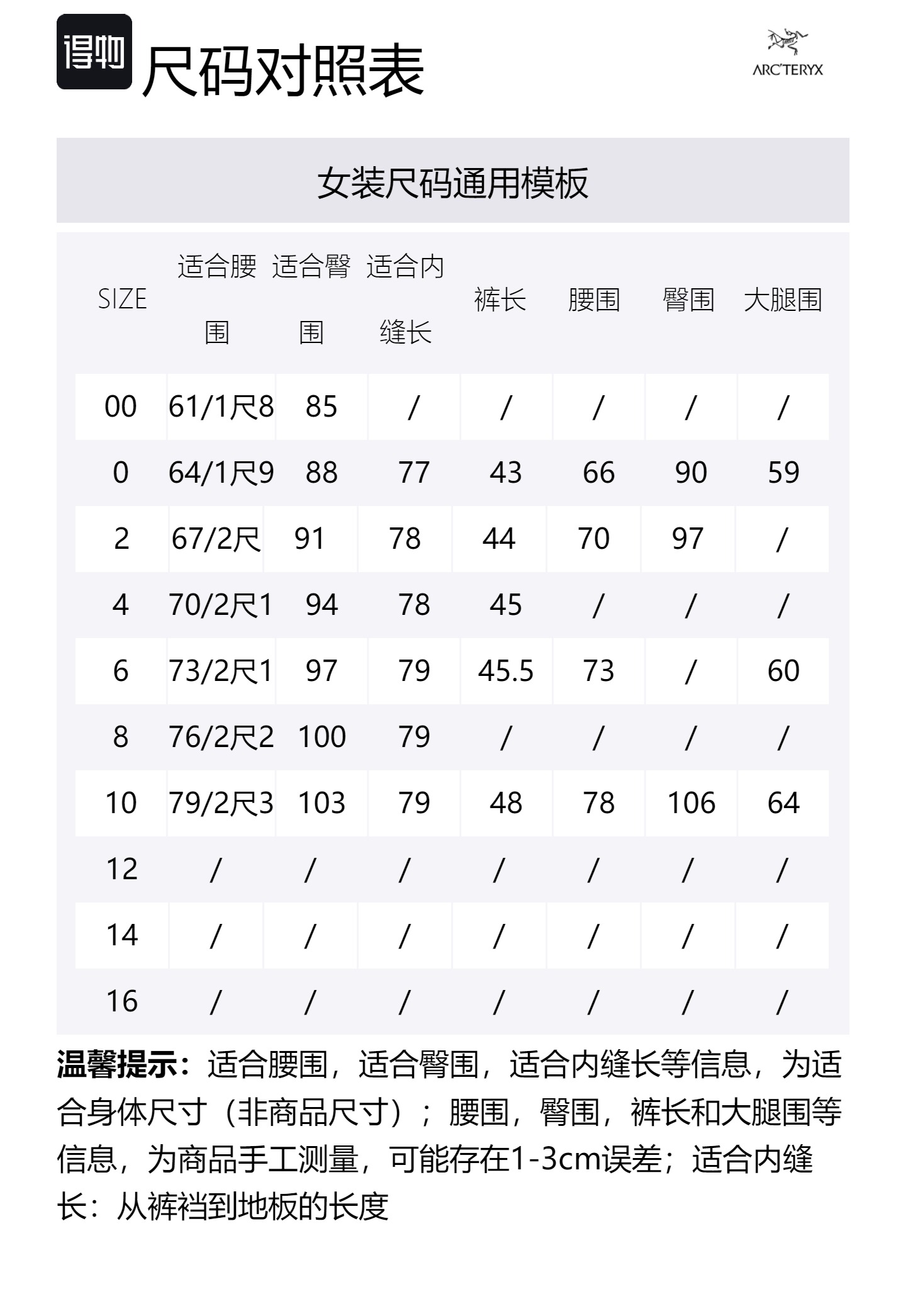 得物 尺码对照表

ARC'TERYX

女装尺码通用模板

| SIZE | 适合腰围 | 适合臀围 | 适合内缝长 | 裤长 | 腰围 | 臀围 | 大腿围 |
|---|---|---|---|---|---|---|---|
| 00 | 61/1尺8 | 85 | / | / | / | / | / |
| 0 | 64/1尺9 | 88 | 77 | 43 | 66 | 90 | 59 |
| 2 | 67/2尺 | 91 | 78 | 44 | 70 | 97 | / |
| 4 | 70/2尺1 | 94 | 78 | 45 | / | / | / |
| 6 | 73/2尺1 | 97 | 79 | 45.5 | 73 | / | 60 |
| 8 | 76/2尺2 | 100 | 79 | / | / | / | / |
| 10 | 79/2尺3 | 103 | 79 | 48 | 78 | 106 | 64 |
| 12 | / | / | / | / | / | / | / |
| 14 | / | / | / | / | / | / | / |
| 16 | / | / | / | / | / | / | / |

温馨提示：适合腰围，适合臀围，适合内缝长等信息，为适合身体尺寸（非商品尺寸）；腰围，臀围，裤长和大腿围等信息，为商品手工测量，可能存在1-3cm误差；适合内缝长：从裤裆到地板的长度